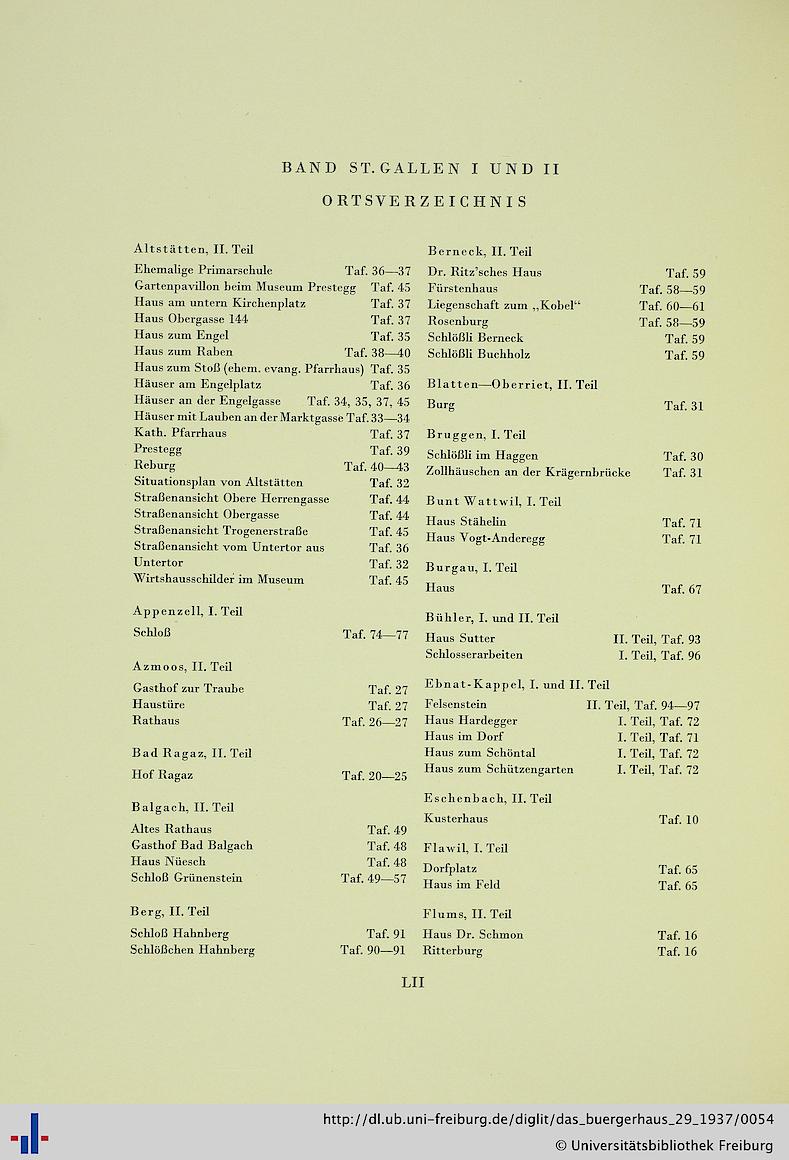 BAND ST. GALLEN I UND II

ORTSVERZEICHNIS

Altstätten, II. Teil

Ehemalige Primarschule Taf. 36—37
Gartenpavillon beim Museum Prestegg Taf. 45
Haus am untern Kirchenplatz Taf. 37
Haus Obergasse 144 Taf. 37
Haus zum Engel Taf. 35
Haus zum Raben Taf. 38—40
Haus zum Stoß (ehem. evang. Pfarrhaus) Taf. 35
Häuser am Engelplatz Taf. 36
Häuser an der Engelgasse Taf. 34, 35, 37, 45
Häuser mit Lauben an der Marktgasse Taf. 33—34
Kath. Pfarrhaus Taf. 37
Prestegg Taf. 39
Reburg Taf. 40—43
Situationsplan von Altstätten Taf. 32
Straßenansicht Obere Herrengasse Taf. 44
Straßenansicht Obergasse Taf. 44
Straßenansicht Trogenerstraße Taf. 45
Straßenansicht vom Untertor aus Taf. 36
Untertor Taf. 32
Wirtshausschilder im Museum Taf. 45

Appenzell, I. Teil

Schloß Taf. 74—77

Azmoos, II. Teil

Gasthof zur Traube Taf. 27
Haustüre Taf. 27
Rathaus Taf. 26—27

Bad Ragaz, II. Teil

Hof Ragaz Taf. 20—25

Balgach, II. Teil

Altes Rathaus Taf. 49
Gasthof Bad Balgach Taf. 48
Haus Nüesch Taf. 48
Schloß Grünenstein Taf. 49—57

Berg, II. Teil

Schloß Hahnberg Taf. 91
Schlößchen Hahnberg Taf. 90—91

Berneck, II. Teil

Dr. Ritz'sches Haus Taf. 59
Fürstenhaus Taf. 58—59
Liegenschaft zum „Kobel“ Taf. 60—61
Rosenburg Taf. 58—59
Schlößli Berneck Taf. 59
Schlößli Buchholz Taf. 59

Blatten—Oberriet, II. Teil

Burg Taf. 31

Bruggen, I. Teil

Schlößli im Haggen Taf. 30
Zollhäuschen an der Krägernbrücke Taf. 31

Bunt Wattwil, I. Teil

Haus Stähelin Taf. 71
Haus Vogt-Anderegg Taf. 71

Burgau, I. Teil

Haus Taf. 67

Bühler, I. und II. Teil

Haus Sutter II. Teil, Taf. 93
Schlosserarbeiten I. Teil, Taf. 96

Ebnat-Kappel, I. und II. Teil

Felsenstein II. Teil, Taf. 94—97
Haus Hardegger I. Teil, Taf. 72
Haus im Dorf I. Teil, Taf. 71
Haus zum Schöntal I. Teil, Taf. 72
Haus zum Schützengarten I. Teil, Taf. 72

Eschenbach, II. Teil

Kusterhaus Taf. 10

Flawil, I. Teil

Dorfplatz Taf. 65
Haus im Feld Taf. 65

Flums, II. Teil

Haus Dr. Schmon Taf. 16
Ritterburg Taf. 16

LII

http://dl.ub.uni-freiburg.de/diglit/das_buergerhaus_29_1937/0054
© Universitätsbibliothek Freiburg